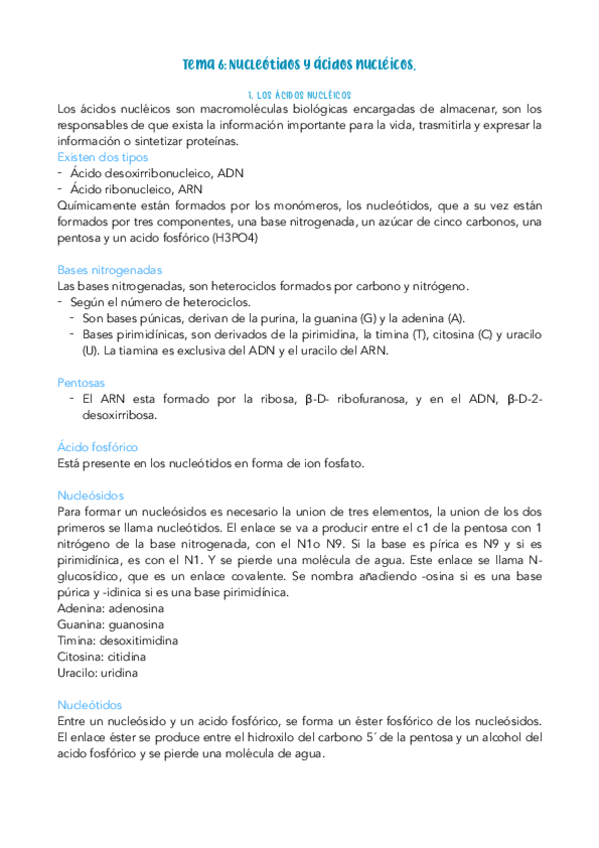 Tema 6: Nucleótidos y ácidos nucléicos.

1. LOS ÁCIDOS NUCLÉICOS

Los ácidos nucléicos son macromoléculas biológicas encargadas de almacenar, son los responsables de que exista la información importante para la vida, trasmitirla y expresar la información o sintetizar proteínas.

Existen dos tipos
- Ácido desoxirribonucleico, ADN
- Ácido ribonucleico, ARN

Químicamente están formados por los monómeros, los nucleótidos, que a su vez están formados por tres componentes, una base nitrogenada, un azúcar de cinco carbonos, una pentosa y un acido fosfórico (H3PO4)

Bases nitrogenadas
Las bases nitrogenadas, son heterociclos formados por carbono y nitrógeno.
- Según el número de heterociclos.
  - Son bases púnicas, derivan de la purina, la guanina (G) y la adenina (A).
  - Bases pirimidínicas, son derivados de la pirimidina, la timina (T), citosina (C) y uracilo (U). La tiamina es exclusiva del ADN y el uracilo del ARN.

Pentosas
- El ARN esta formado por la ribosa, β-D- ribofuranosa, y en el ADN, β-D-2-desoxirribosa.

Ácido fosfórico
Está presente en los nucleótidos en forma de ion fosfato.

Nucleósidos
Para formar un nucleósidos es necesario la union de tres elementos, la union de los dos primeros se llama nucleótidos. El enlace se va a producir entre el c1 de la pentosa con 1 nitrógeno de la base nitrogenada, con el N1o N9. Si la base es pírica es N9 y si es pirimidínica, es con el N1. Y se pierde una molécula de agua. Este enlace se llama N-glucosídico, que es un enlace covalente. Se nombra añadiendo -osina si es una base púrica y -idinica si es una base pirimidínica.
Adenina: adenosina
Guanina: guanosina
Timina: desoxitimidina
Citosina: citidina
Uracilo: uridina

Nucleótidos
Entre un nucleósido y un acido fosfórico, se forma un éster fosfórico de los nucleósidos. El enlace éster se produce entre el hidroxilo del carbono 5´ de la pentosa y un alcohol del acido fosfórico y se pierde una molécula de agua.